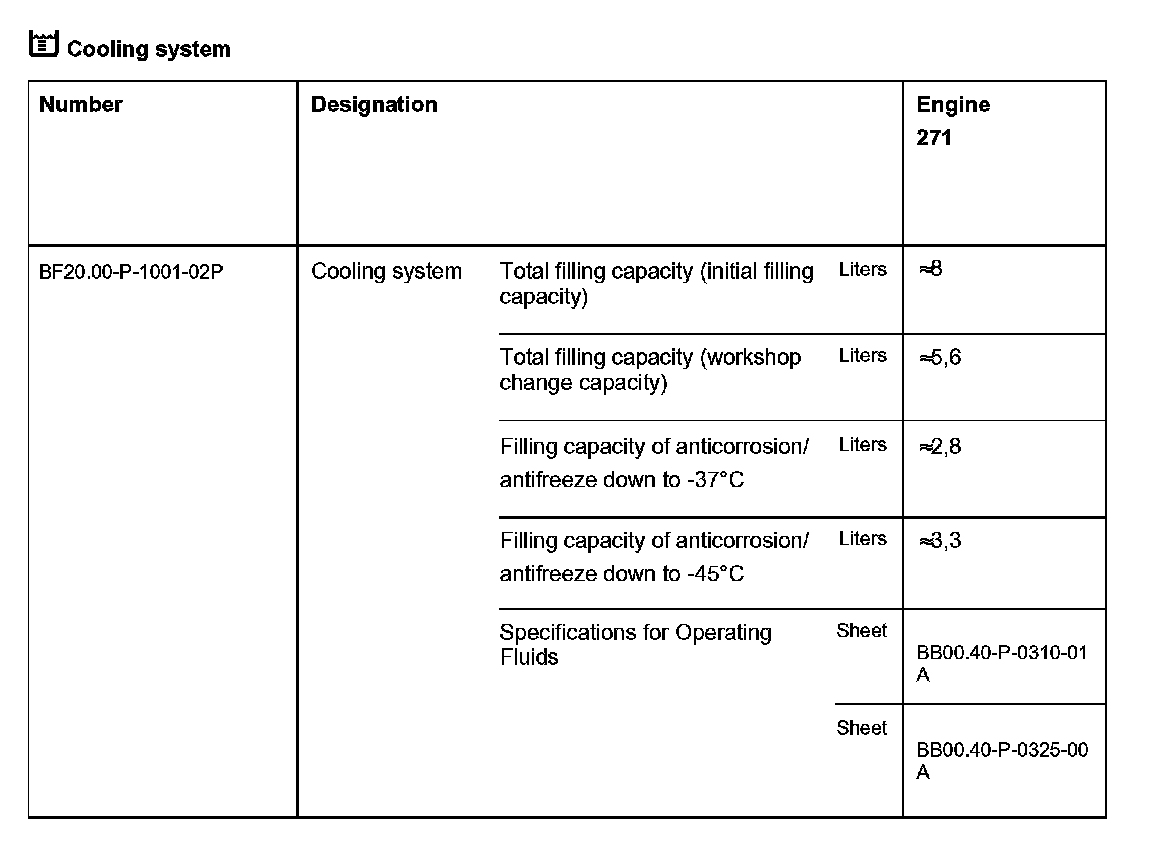 Cooling system

| Number | Designation | | | Engine 271 |
|---|---|---|---|---|
| BF20.00-P-1001-02P | Cooling system | Total filling capacity (initial filling capacity) | Liters | ≈8 |
| | | Total filling capacity (workshop change capacity) | Liters | ≈5,6 |
| | | Filling capacity of anticorrosion/ antifreeze down to -37°C | Liters | ≈2,8 |
| | | Filling capacity of anticorrosion/ antifreeze down to -45°C | Liters | ≈3,3 |
| | | Specifications for Operating Fluids | Sheet | BB00.40-P-0310-01 A |
| | | | Sheet | BB00.40-P-0325-00 A |